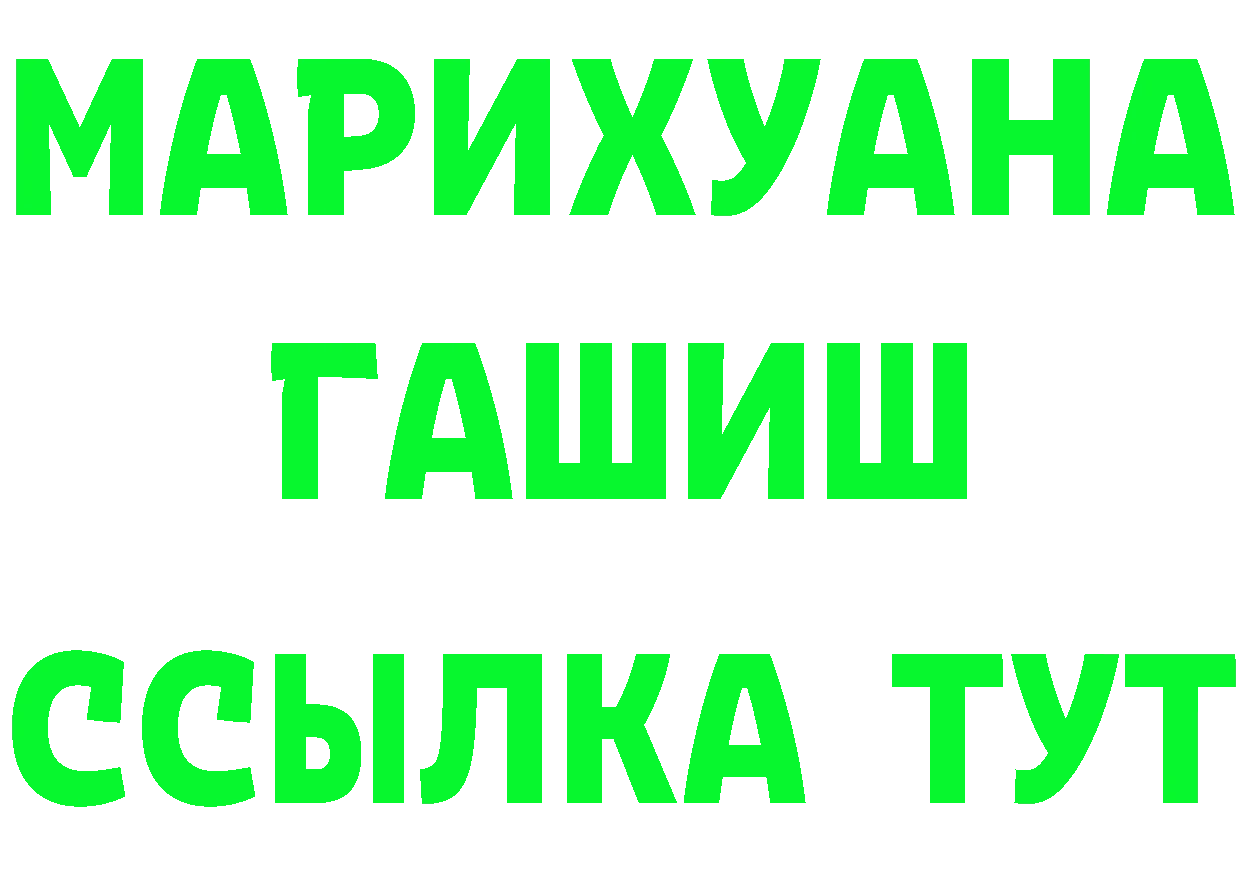 МАРИХУАНА
ГАШИШ
ССЫЛКА ТУТ